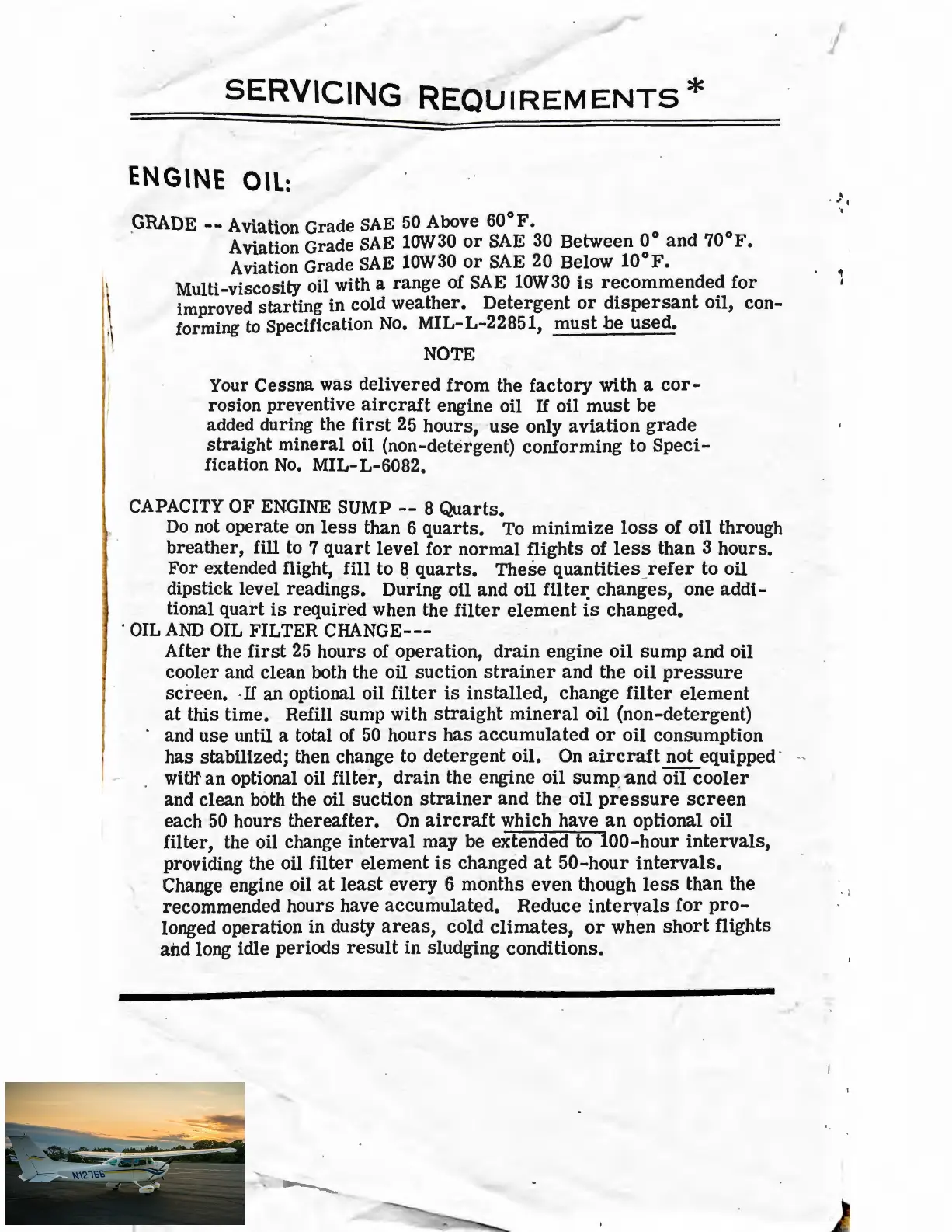 SERVICING REQUIREMENTS *

ENGINE OIL:

GRADE -- Aviation Grade SAE 50 Above 60°F.
Aviation Grade SAE 10W30 or SAE 30 Between 0° and 70°F.
Aviation Grade SAE 10W30 or SAE 20 Below 10°F.
Multi-viscosity oil with a range of SAE 10W30 is recommended for improved starting in cold weather. Detergent or dispersant oil, conforming to Specification No. MIL-L-22851, must be used.

NOTE

Your Cessna was delivered from the factory with a corrosion preventive aircraft engine oil If oil must be added during the first 25 hours, use only aviation grade straight mineral oil (non-detergent) conforming to Specification No. MIL-L-6082.

CAPACITY OF ENGINE SUMP -- 8 Quarts.
Do not operate on less than 6 quarts. To minimize loss of oil through breather, fill to 7 quart level for normal flights of less than 3 hours. For extended flight, fill to 8 quarts. These quantities refer to oil dipstick level readings. During oil and oil filter changes, one additional quart is required when the filter element is changed.
OIL AND OIL FILTER CHANGE---
After the first 25 hours of operation, drain engine oil sump and oil cooler and clean both the oil suction strainer and the oil pressure screen. If an optional oil filter is installed, change filter element at this time. Refill sump with straight mineral oil (non-detergent) and use until a total of 50 hours has accumulated or oil consumption has stabilized; then change to detergent oil. On aircraft not equipped with an optional oil filter, drain the engine oil sump and oil cooler and clean both the oil suction strainer and the oil pressure screen each 50 hours thereafter. On aircraft which have an optional oil filter, the oil change interval may be extended to 100-hour intervals, providing the oil filter element is changed at 50-hour intervals. Change engine oil at least every 6 months even though less than the recommended hours have accumulated. Reduce intervals for prolonged operation in dusty areas, cold climates, or when short flights and long idle periods result in sludging conditions.

N12766